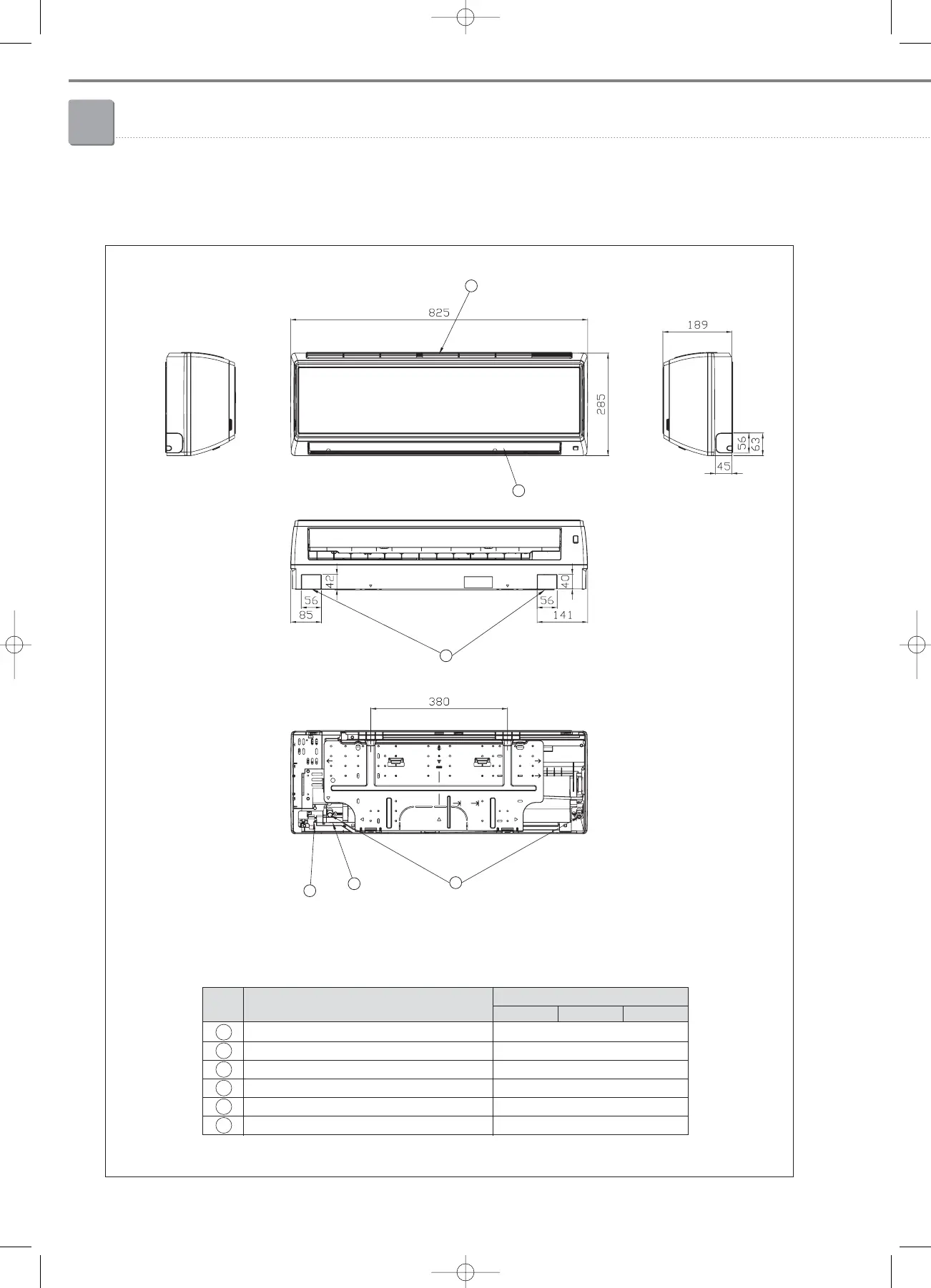 825

189

285

56

63

45

42

40

56

56

85

141

380